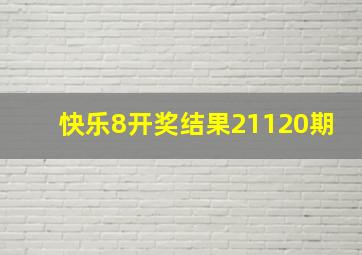 快乐8开奖结果21120期